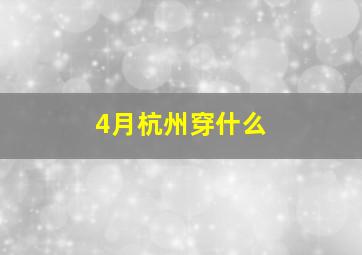 4月杭州穿什么